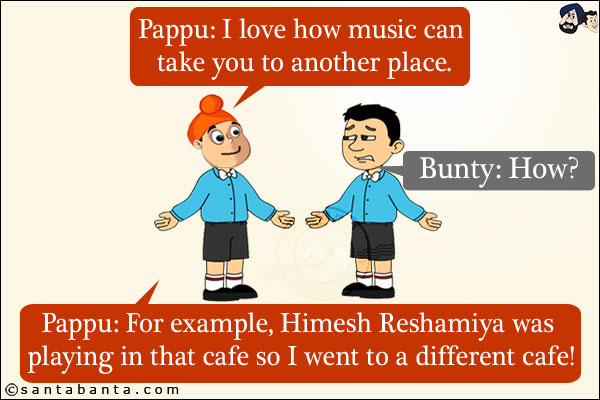 Pappu: I love how music can take you to another place.

Bunty: How?

Pappu: For example, Himesh Reshamiya was playing in that cafe so I went to a different cafe!

©santabanta.com